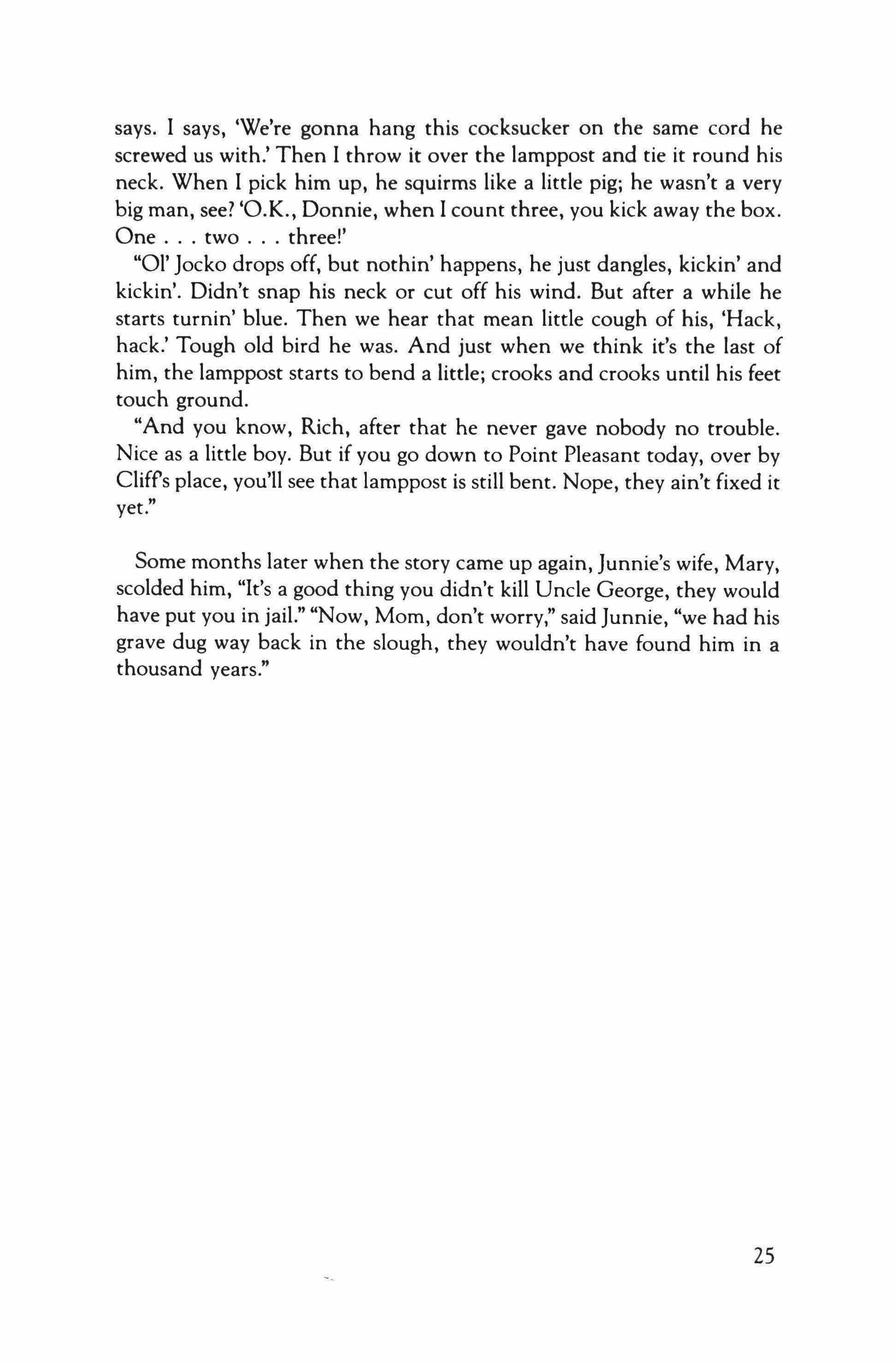 says. I says, 'We're gonna hang this cocksucker on the same cord he screwed us with.' Then I throw it over the lamppost and tie it round his neck. When I pick him up, he squirms like a little pig; he wasn't a very big man, see? 'O.K., Donnie, when I count three, you kick away the box. One . . . two . . . three!'

"Ol' Jocko drops off, but nothin' happens, he just dangles, kickin' and kickin'. Didn't snap his neck or cut off his wind. But after a while he starts turnin' blue. Then we hear that mean little cough of his, 'Hack, hack.' Tough old bird he was. And just when we think it's the last of him, the lamppost starts to bend a little; crooks and crooks until his feet touch ground.

"And you know, Rich, after that he never gave nobody no trouble. Nice as a little boy. But if you go down to Point Pleasant today, over by Cliff's place, you'll see that lamppost is still bent. Nope, they ain't fixed it yet."

Some months later when the story came up again, Junnie's wife, Mary, scolded him, "It's a good thing you didn't kill Uncle George, they would have put you in jail." "Now, Mom, don't worry," said Junnie, "we had his grave dug way back in the slough, they wouldn't have found him in a thousand years."

25